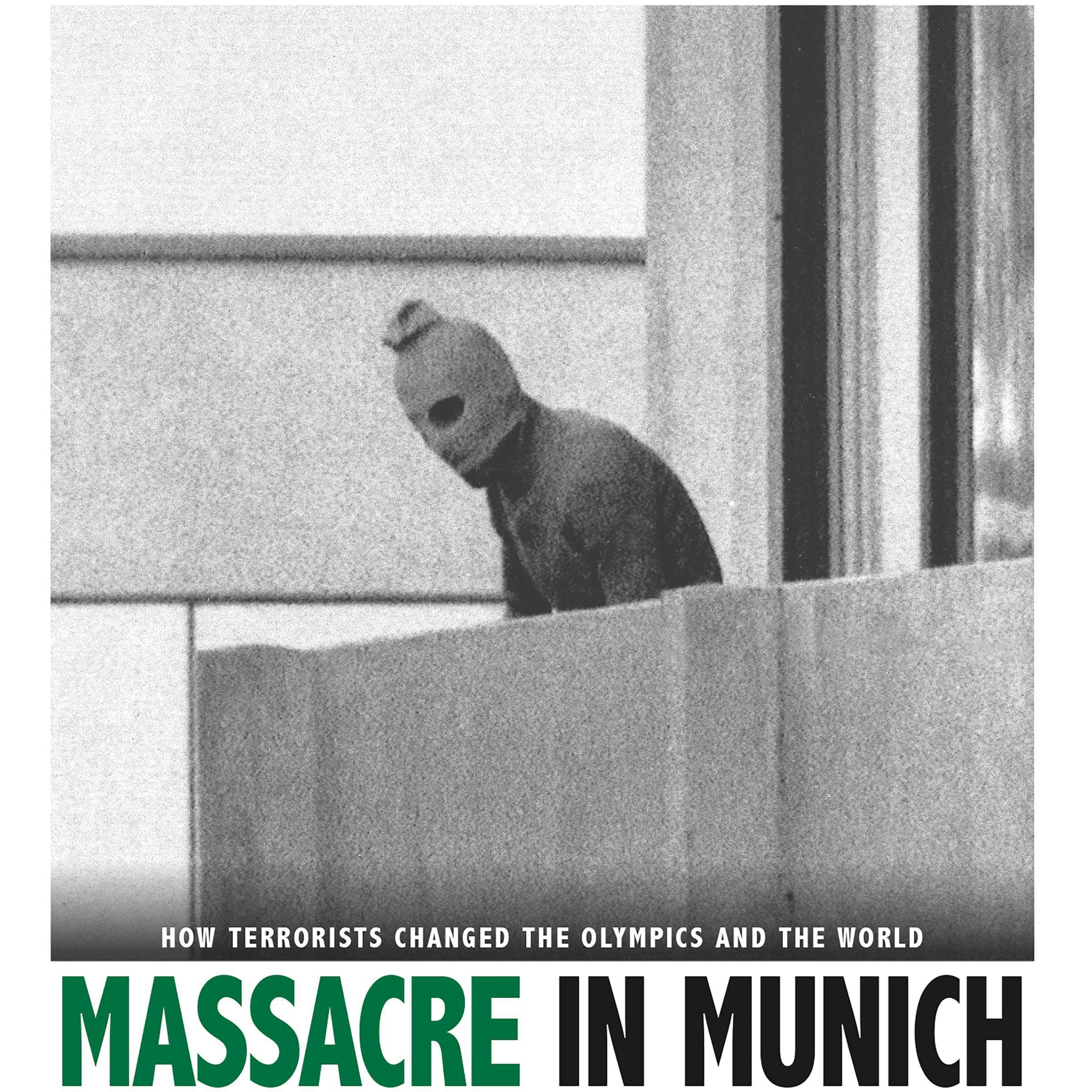 HOW TERRORISTS CHANGED THE OLYMPICS AND THE WORLD

MASSACRE IN MUNICH